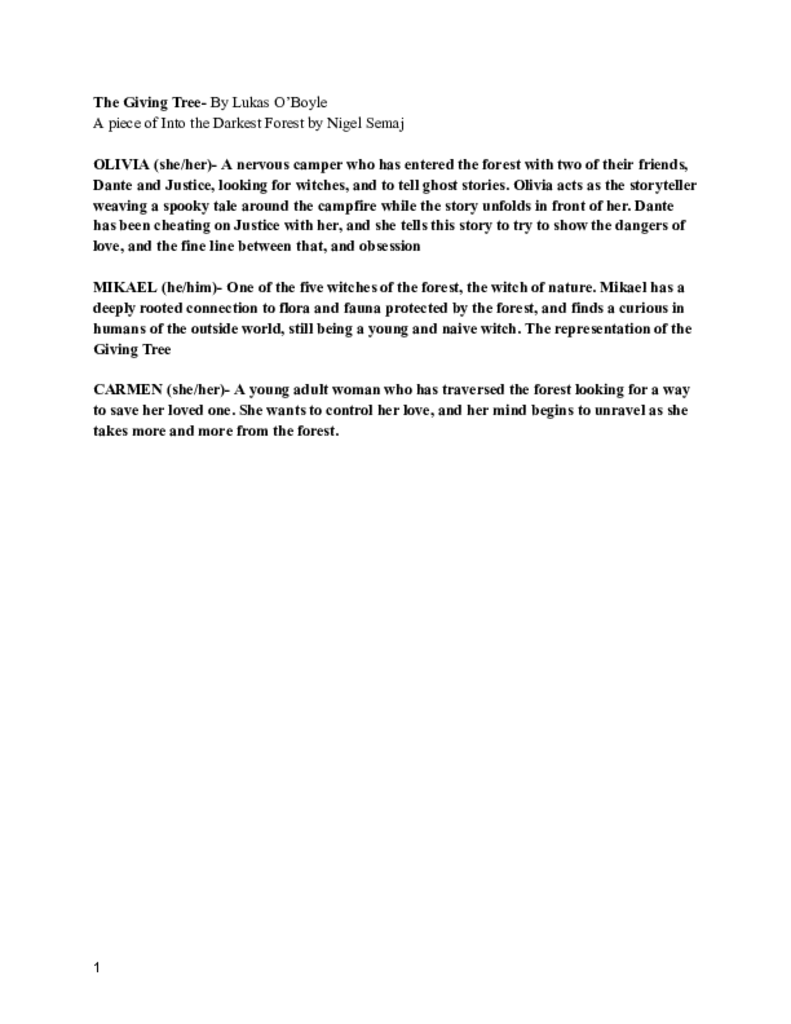 The Giving Tree- By Lukas O'Boyle
A piece of Into the Darkest Forest by Nigel Semaj

OLIVIA (she/her)- A nervous camper who has entered the forest with two of their friends, Dante and Justice, looking for witches, and to tell ghost stories. Olivia acts as the storyteller weaving a spooky tale around the campfire while the story unfolds in front of her. Dante has been cheating on Justice with her, and she tells this story to try to show the dangers of love, and the fine line between that, and obsession

MIKAEL (he/him)- One of the five witches of the forest, the witch of nature. Mikael has a deeply rooted connection to flora and fauna protected by the forest, and finds a curious in humans of the outside world, still being a young and naive witch. The representation of the Giving Tree

CARMEN (she/her)- A young adult woman who has traversed the forest looking for a way to save her loved one. She wants to control her love, and her mind begins to unravel as she takes more and more from the forest.

1